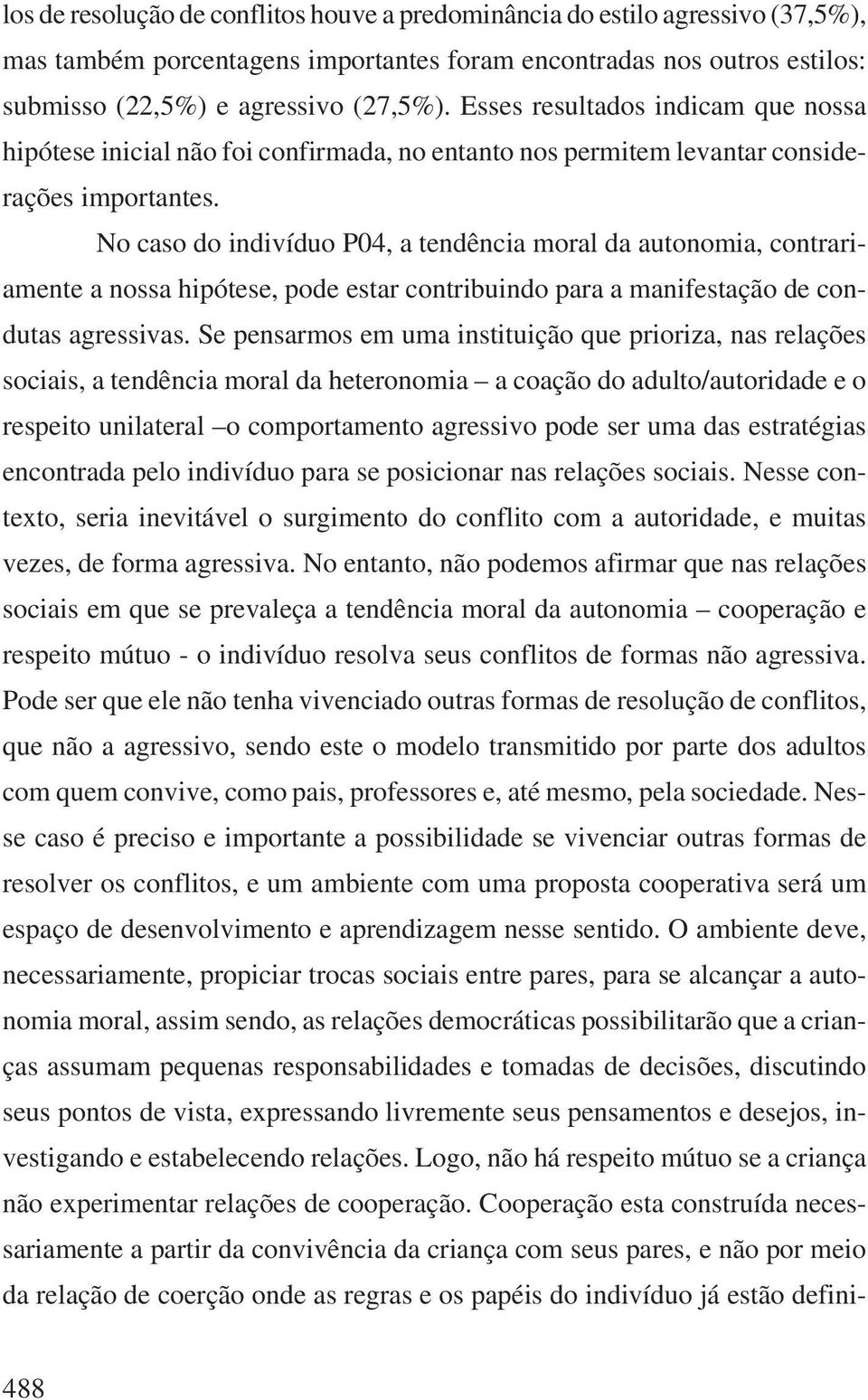 los de resolução de conflitos houve a predominância do estilo agressivo (37,5%), mas também porcentagens importantes foram encontradas nos outros estilos: submisso (22,5%) e agressivo (27,5%). Esses resultados indicam que nossa hipótese inicial não foi confirmada, no entanto nos permitem levantar considerações importantes.

No caso do indivíduo P04, a tendência moral da autonomia, contrariamente a nossa hipótese, pode estar contribuindo para a manifestação de condutas agressivas. Se pensarmos em uma instituição que prioriza, nas relações sociais, a tendência moral da heteronomia – a coação do adulto/autoridade e o respeito unilateral –o comportamento agressivo pode ser uma das estratégias encontrada pelo indivíduo para se posicionar nas relações sociais. Nesse contexto, seria inevitável o surgimento do conflito com a autoridade, e muitas vezes, de forma agressiva. No entanto, não podemos afirmar que nas relações sociais em que se prevaleça a tendência moral da autonomia – cooperação e respeito mútuo - o indivíduo resolva seus conflitos de formas não agressiva. Pode ser que ele não tenha vivenciado outras formas de resolução de conflitos, que não a agressivo, sendo este o modelo transmitido por parte dos adultos com quem convive, como pais, professores e, até mesmo, pela sociedade. Nesse caso é preciso e importante a possibilidade se vivenciar outras formas de resolver os conflitos, e um ambiente com uma proposta cooperativa será um espaço de desenvolvimento e aprendizagem nesse sentido. O ambiente deve, necessariamente, propiciar trocas sociais entre pares, para se alcançar a autonomia moral, assim sendo, as relações democráticas possibilitarão que a crianças assumam pequenas responsabilidades e tomadas de decisões, discutindo seus pontos de vista, expressando livremente seus pensamentos e desejos, investigando e estabelecendo relações. Logo, não há respeito mútuo se a criança não experimentar relações de cooperação. Cooperação esta construída necessariamente a partir da convivência da criança com seus pares, e não por meio da relação de coerção onde as regras e os papéis do indivíduo já estão defini-

488